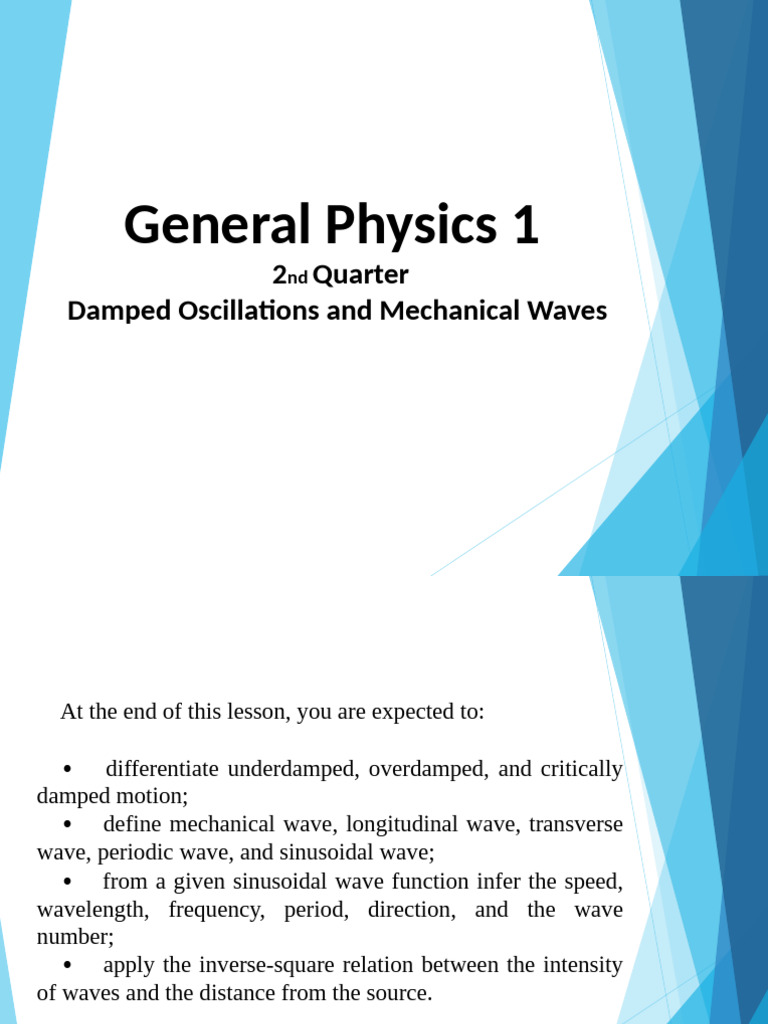 General Physics 1

2nd Quarter
Damped Oscillations and Mechanical Waves

At the end of this lesson, you are expected to:

• differentiate underdamped, overdamped, and critically damped motion;
• define mechanical wave, longitudinal wave, transverse wave, periodic wave, and sinusoidal wave;
• from a given sinusoidal wave function infer the speed, wavelength, frequency, period, direction, and the wave number;
• apply the inverse-square relation between the intensity of waves and the distance from the source.